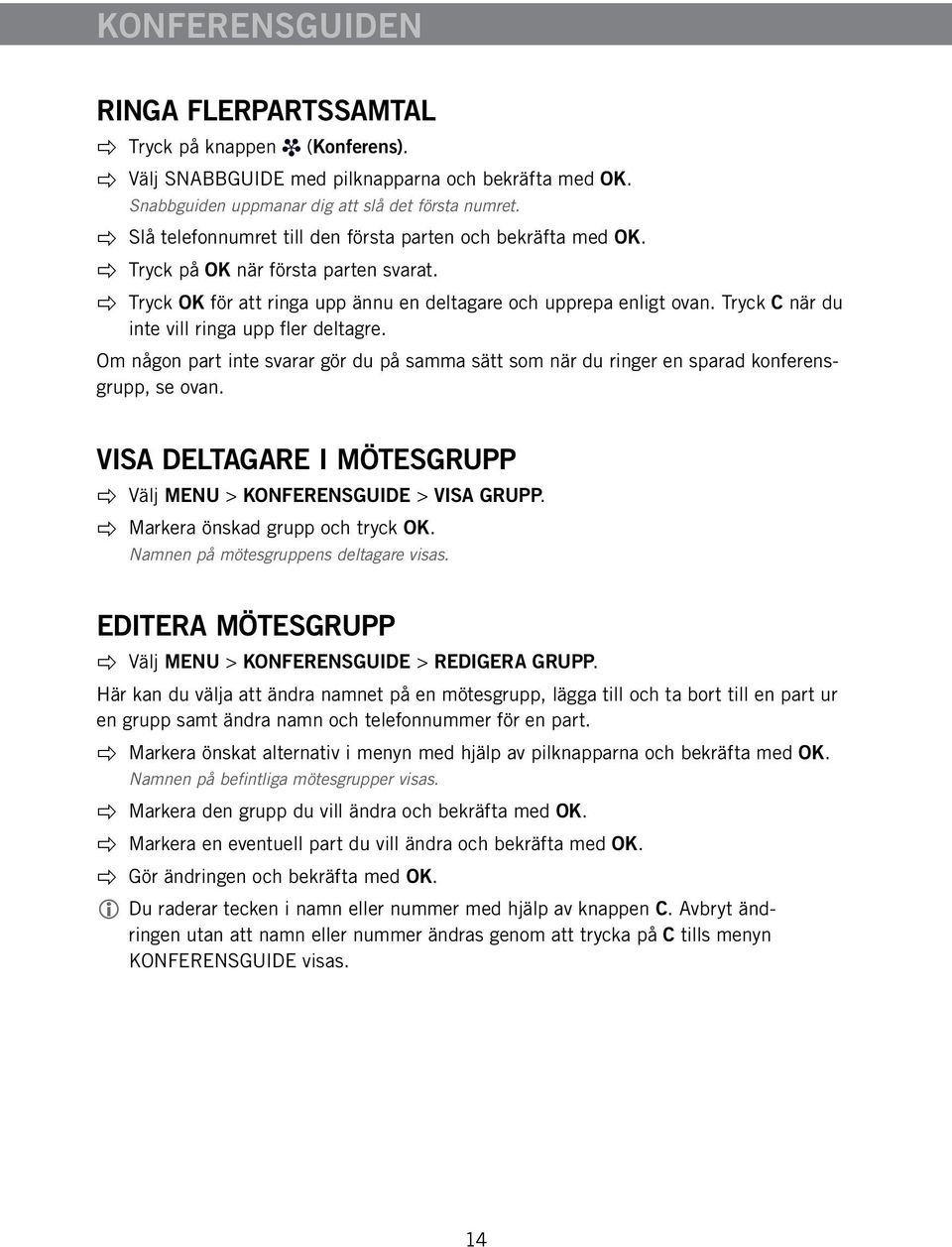 KONFERENSGUIDEN

RINGA FLERPARTSSAMTAL

Tryck på knappen (Konferens).

Välj SNABBGUIDE med pilknapparna och bekräfta med OK.
Snabbguiden uppmanar dig att slå det första numret.

Slå telefonnumret till den första parten och bekräfta med OK.

Tryck på OK när första parten svarat.

Tryck OK för att ringa upp ännu en deltagare och upprepa enligt ovan. Tryck C när du inte vill ringa upp fler deltagre.

Om någon part inte svarar gör du på samma sätt som när du ringer en sparad konferensgrupp, se ovan.

VISA DELTAGARE I MÖTESGRUPP

Välj MENU > KONFERENSGUIDE > VISA GRUPP.

Markera önskad grupp och tryck OK.
Namnen på mötesgruppens deltagare visas.

EDITERA MÖTESGRUPP

Välj MENU > KONFERENSGUIDE > REDIGERA GRUPP.

Här kan du välja att ändra namnet på en mötesgrupp, lägga till och ta bort till en part ur en grupp samt ändra namn och telefonnummer för en part.

Markera önskat alternativ i menyn med hjälp av pilknapparna och bekräfta med OK.
Namnen på befintliga mötesgrupper visas.

Markera den grupp du vill ändra och bekräfta med OK.

Markera en eventuell part du vill ändra och bekräfta med OK.

Gör ändringen och bekräfta med OK.

Du raderar tecken i namn eller nummer med hjälp av knappen C. Avbryt ändringen utan att namn eller nummer ändras genom att trycka på C tills menyn KONFERENSGUIDE visas.

14